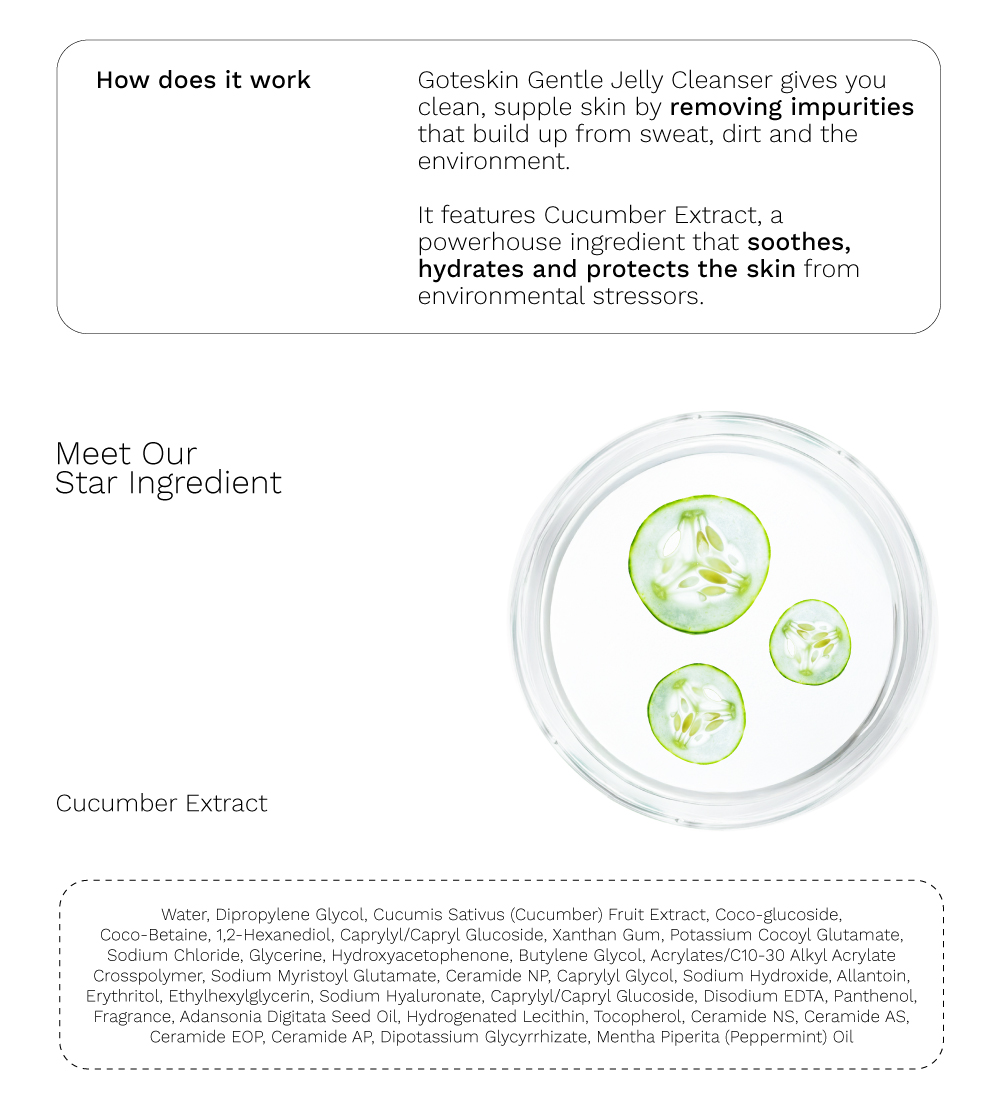 How does it work

Goteskin Gentle Jelly Cleanser gives you clean, supple skin by removing impurities that build up from sweat, dirt and the environment.

It features Cucumber Extract, a powerhouse ingredient that soothes, hydrates and protects the skin from environmental stressors.

Meet Our Star Ingredient

Cucumber Extract

Water, Dipropylene Glycol, Cucumis Sativus (Cucumber) Fruit Extract, Coco-glucoside, Coco-Betaine, 1,2-Hexanediol, Caprylyl/Capryl Glucoside, Xanthan Gum, Potassium Cocoyl Glutamate, Sodium Chloride, Glycerine, Hydroxyacetophenone, Butylene Glycol, Acrylates/C10-30 Alkyl Acrylate Crosspolymer, Sodium Myristoyl Glutamate, Ceramide NP, Caprylyl Glycol, Sodium Hydroxide, Allantoin, Erythritol, Ethylhexylglycerin, Sodium Hyaluronate, Caprylyl/Capryl Glucoside, Disodium EDTA, Panthenol, Fragrance, Adansonia Digitata Seed Oil, Hydrogenated Lecithin, Tocopherol, Ceramide NS, Ceramide AS, Ceramide EOP, Ceramide AP, Dipotassium Glycyrrhizate, Mentha Piperita (Peppermint) Oil